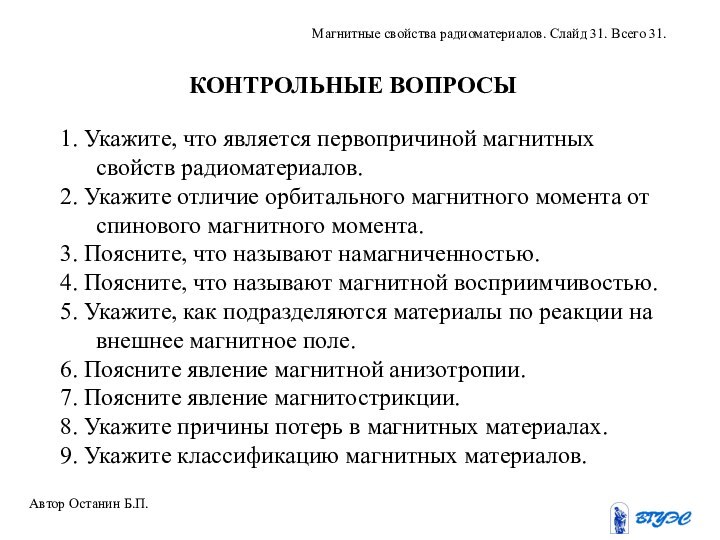 Магнитные свойства радиоматериалов. Слайд 31. Всего 31.

КОНТРОЛЬНЫЕ ВОПРОСЫ

1. Укажите, что является первопричиной магнитных свойств радиоматериалов.

2. Укажите отличие орбитального магнитного момента от спинового магнитного момента.

3. Поясните, что называют намагниченностью.

4. Поясните, что называют магнитной восприимчивостью.

5. Укажите, как подразделяются материалы по реакции на внешнее магнитное поле.

6. Поясните явление магнитной анизотропии.

7. Поясните явление магнитострикции.

8. Укажите причины потерь в магнитных материалах.

9. Укажите классификацию магнитных материалов.

Автор Останин Б.П.

ВГУЭС